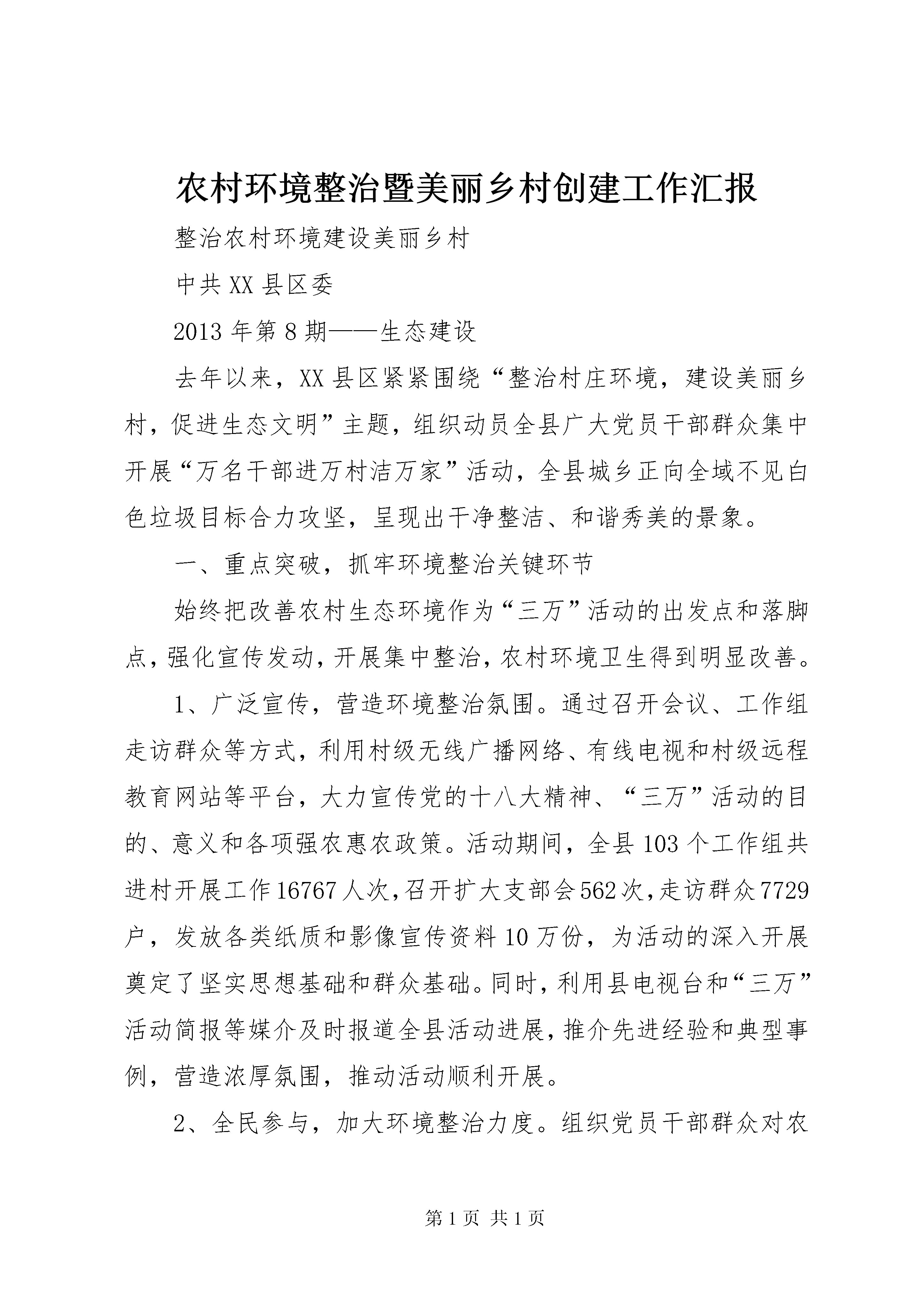 农村环境整治暨美丽乡村创建工作汇报

整治农村环境建设美丽乡村

中共XX县区委

2013年第8期——生态建设

去年以来，XX县区紧紧围绕“整治村庄环境，建设美丽乡村，促进生态文明”主题，组织动员全县广大党员干部群众集中开展“万名干部进万村洁万家”活动，全县城乡正向全域不见白色垃圾目标合力攻坚，呈现出干净整洁、和谐秀美的景象。

一、重点突破，抓牢环境整治关键环节

始终把改善农村生态环境作为“三万”活动的出发点和落脚点，强化宣传发动，开展集中整治，农村环境卫生得到明显改善。

1、广泛宣传，营造环境整治氛围。通过召开会议、工作组走访群众等方式，利用村级无线广播网络、有线电视和村级远程教育网站等平台，大力宣传党的十八大精神、“三万”活动的目的、意义和各项强农惠农政策。活动期间，全县103个工作组共进村开展工作16767人次，召开扩大支部会562次，走访群众7729户，发放各类纸质和影像宣传资料10万份，为活动的深入开展奠定了坚实思想基础和群众基础。同时，利用县电视台和“三万”活动简报等媒介及时报道全县活动进展，推介先进经验和典型事例，营造浓厚氛围，推动活动顺利开展。

2、全民参与，加大环境整治力度。组织党员干部群众对农

第1页 共1页